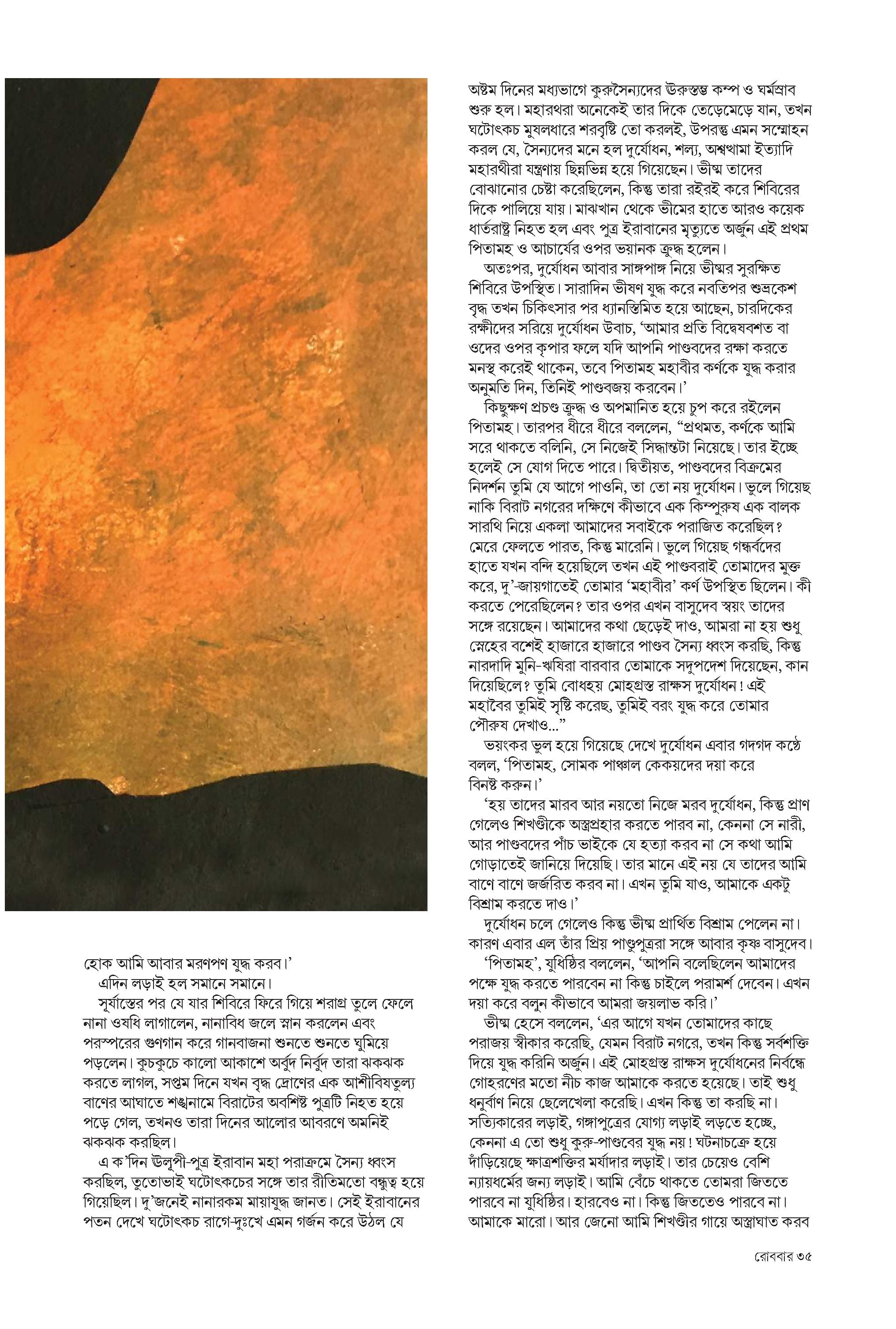 হোক আমি আবার মরণপণ যুদ্ধ করব।'

এদিন লড়াই হল সমানে সমানে।

সূর্যাস্তের পর যে যার শিবিরে ফিরে গিয়ে শরাগ্র তুলে ফেলে নানা ওষধি লাগালেন, নানাবিধ জলে স্নান করলেন এবং পরস্পরের গুণগান করে গানবাজনা শুনতে শুনতে ঘুমিয়ে পড়লেন। কুচকুচে কালো আকাশে অর্বুদ নির্বুদ তারা ঝকঝক করতে লাগল, সপ্তম দিনে যখন বৃদ্ধ দ্রোণের এক আশীবিষতুল্য বাণের আঘাতে শঙ্খনামে বিরাটের অবশিষ্ট পুত্রটি নিহত হয়ে পড়ে গেল, তখনও তারা দিনের আলোর আবরণে অমনিই ঝকঝক করছিল।

এ ক'দিন উলূপী-পুত্র ইরাবান মহা পরাক্রমে সৈন্য ধ্বংস করছিল, তুতোভাই ঘটোৎকচের সঙ্গে তার রীতিমতো বন্ধুত্ব হয়ে গিয়েছিল। দু'জনেই নানারকম মায়াযুদ্ধ জানত। সেই ইরাবানের পতন দেখে ঘটোৎকচ রাগে-দুঃখে এমন গর্জন করে উঠল যে

অষ্টম দিনের মধ্যভাগে কুরুসৈন্যদের ঊরুস্তম্ভ কম্প ও ঘর্মস্রাব শুরু হল। মহারথরা অনেকেই তার দিকে তেড়েমেড়ে যান, তখন ঘটোৎকচ মুষলধারে শরবৃষ্টি তো করলই, উপরন্তু এমন সম্মোহন করল যে, সৈন্যদের মনে হল দুর্যোধন, শল্য, অশ্বত্থামা ইত্যাদি মহারথীরা যন্ত্রণায় ছিন্নভিন্ন হয়ে গিয়েছেন। ভীষ্ম তাদের বোঝানোর চেষ্টা করেছিলেন, কিন্তু তারা রইরই করে শিবিরের দিকে পালিয়ে যায়। মাঝখান থেকে ভীমের হাতে আরও কয়েক ধার্তরাষ্ট্র নিহত হল এবং পুত্র ইরাবানের মৃত্যুতে অর্জুন এই প্রথম পিতামহ ও আচার্যের ওপর ভয়ানক ক্রুদ্ধ হলেন।

অতঃপর, দুর্যোধন আবার সাঙ্গপাঙ্গ নিয়ে ভীষ্মর সুরক্ষিত শিবিরে উপস্থিত। সারাদিন ভীষণ যুদ্ধ করে নবতিপর শুভ্রকেশ বৃদ্ধ তখন চিকিৎসার পর ধ্যানস্তিমিত হয়ে আছেন, চারদিকের রক্ষীদের সরিয়ে দুর্যোধন উবাচ, 'আমার প্রতি বিদ্বেষবশত বা ওদের ওপর কৃপার ফলে যদি আপনি পাণ্ডবদের রক্ষা করতে মনস্থ করেই থাকেন, তবে পিতামহ মহাবীর কর্ণকে যুদ্ধ করার অনুমতি দিন, তিনিই পাণ্ডবজয় করবেন।'

কিছুক্ষণ প্রচণ্ড ক্রুদ্ধ ও অপমানিত হয়ে চুপ করে রইলেন পিতামহ। তারপর ধীরে ধীরে বললেন, "প্রথমত, কর্ণকে আমি সরে থাকতে বলিনি, সে নিজেই সিদ্ধান্তটা নিয়েছে। তার ইচ্ছে হলেই সে যোগ দিতে পারে। দ্বিতীয়ত, পাণ্ডবদের বিক্রমের নিদর্শন তুমি যে আগে পাওনি, তা তো নয় দুর্যোধন। ভুলে গিয়েছ নাকি বিরাট নগরের দক্ষিণে কীভাবে এক কিম্পুরুষ এক বালক সারথি নিয়ে একলা আমাদের সবাইকে পরাজিত করেছিল? মেরে ফেলতে পারত, কিন্তু মারেনি। ভুলে গিয়েছ গন্ধর্বদের হাতে যখন বন্দি হয়েছিলে তখন এই পাণ্ডবরাই তোমাদের মুক্ত করে, দু'-জায়গাতেই তোমার 'মহাবীর' কর্ণ উপস্থিত ছিলেন। কী করতে পেরেছিলেন? তার ওপর এখন বাসুদেব স্বয়ং তাদের সঙ্গে রয়েছেন। আমাদের কথা ছেড়েই দাও, আমরা না হয় শুধু স্নেহের বশেই হাজারে হাজারে পাণ্ডব সৈন্য ধ্বংস করছি, কিন্তু নারদাদি মুনি-ঋষিরা বারবার তোমাকে সদুপদেশ দিয়েছেন, কান দিয়েছিলে? তুমি বোধহয় মোহগ্রস্ত রাক্ষস দুর্যোধন! এই মহাবৈর তুমিই সৃষ্টি করেছ, তুমিই বরং যুদ্ধ করে তোমার পৌরুষ দেখাও..."

ভয়ংকর ভুল হয়ে গিয়েছে দেখে দুর্যোধন এবার গদগদ কণ্ঠে বলল, 'পিতামহ, সোমক পাঞ্চাল কেকয়দের দয়া করে বিনষ্ট করুন।'

'হয় তাদের মারব আর নয়তো নিজে মরব দুর্যোধন, কিন্তু প্রাণ গেলেও শিখণ্ডীকে অস্ত্রপ্রহার করতে পারব না, কেননা সে নারী, আর পাণ্ডবদের পাঁচ ভাইকে যে হত্যা করব না সে কথা আমি গোড়াতেই জানিয়ে দিয়েছি। তার মানে এই নয় যে তাদের আমি বাণে বাণে জর্জরিত করব না। এখন তুমি যাও, আমাকে একটু বিশ্রাম করতে দাও।'

দুর্যোধন চলে গেলেও কিন্তু ভীষ্ম প্রার্থিত বিশ্রাম পেলেন না। কারণ এবার এল তাঁর প্রিয় পাণ্ডুপুত্ররা সঙ্গে আবার কৃষ্ণ বাসুদেব।

'পিতামহ', যুধিষ্ঠির বললেন, 'আপনি বলেছিলেন আমাদের পক্ষে যুদ্ধ করতে পারবেন না কিন্তু চাইলে পরামর্শ দেবেন। এখন দয়া করে বলুন কীভাবে আমরা জয়লাভ করি।'

ভীষ্ম হেসে বললেন, 'এর আগে যখন তোমাদের কাছে পরাজয় স্বীকার করেছি, যেমন বিরাট নগরে, তখন কিন্তু সর্বশক্তি দিয়ে যুদ্ধ করিনি অর্জুন। এই মোহগ্রস্ত রাক্ষস দুর্যোধনের নির্বন্ধে গোহরণের মতো নীচ কাজ আমাকে করতে হয়েছে। তাই শুধু ধনুর্বাণ নিয়ে ছেলেখেলা করেছি। এখন কিন্তু তা করছি না। সত্যিকারের লড়াই, গঙ্গাপুত্রের যোগ্য লড়াই লড়তে হচ্ছে, কেননা এ তো শুধু কুরু-পাণ্ডবের যুদ্ধ নয়! ঘটনাচক্রে হয়ে দাঁড়িয়েছে ক্ষাত্রশক্তির মর্যাদার লড়াই। তার চেয়েও বেশি ন্যায়ধর্মের জন্য লড়াই। আমি বেঁচে থাকতে তোমরা জিততে পারবে না যুধিষ্ঠির। হারবেও না। কিন্তু জিততেও পারবে না। আমাকে মারো। আর জেনো আমি শিখণ্ডীর গায়ে অস্ত্রাঘাত করব

রোববার ৩৫